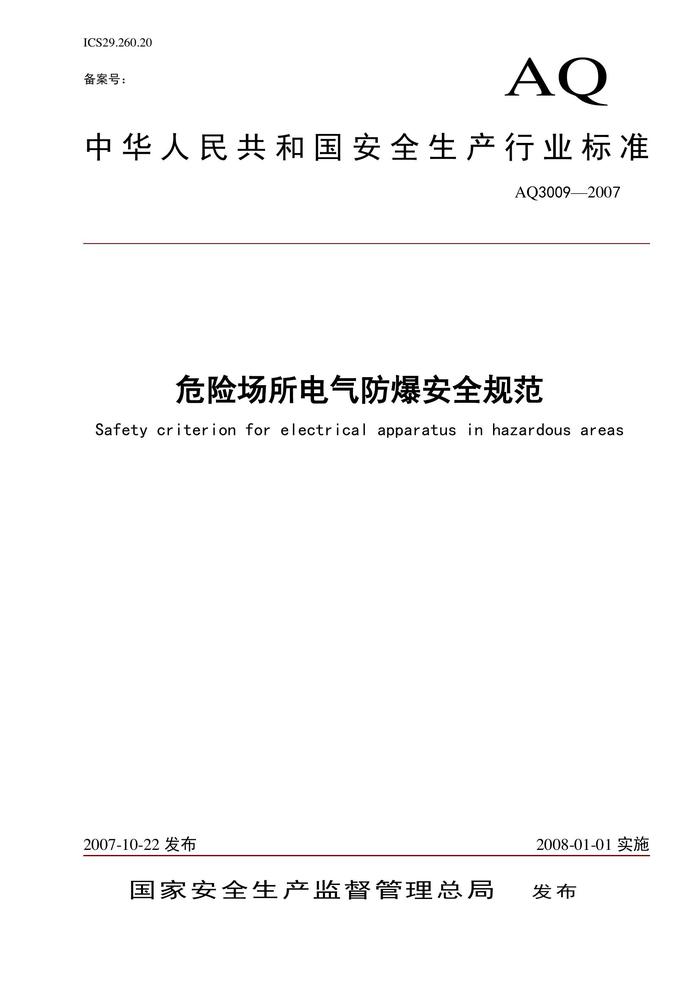 ICS29.260.20

备案号：

AQ

中华人民共和国安全生产行业标准

AQ3009—2007

危险场所电气防爆安全规范

Safety criterion for electrical apparatus in hazardous areas

2007-10-22 发布

2008-01-01 实施

国家安全生产监督管理总局 发布